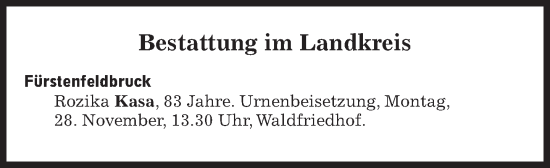 Bestattung im Landkreis

Fürstenfeldbruck

Rozika Kasa, 83 Jahre. Urnenbeisetzung, Montag, 28. November, 13.30 Uhr, Waldfriedhof.